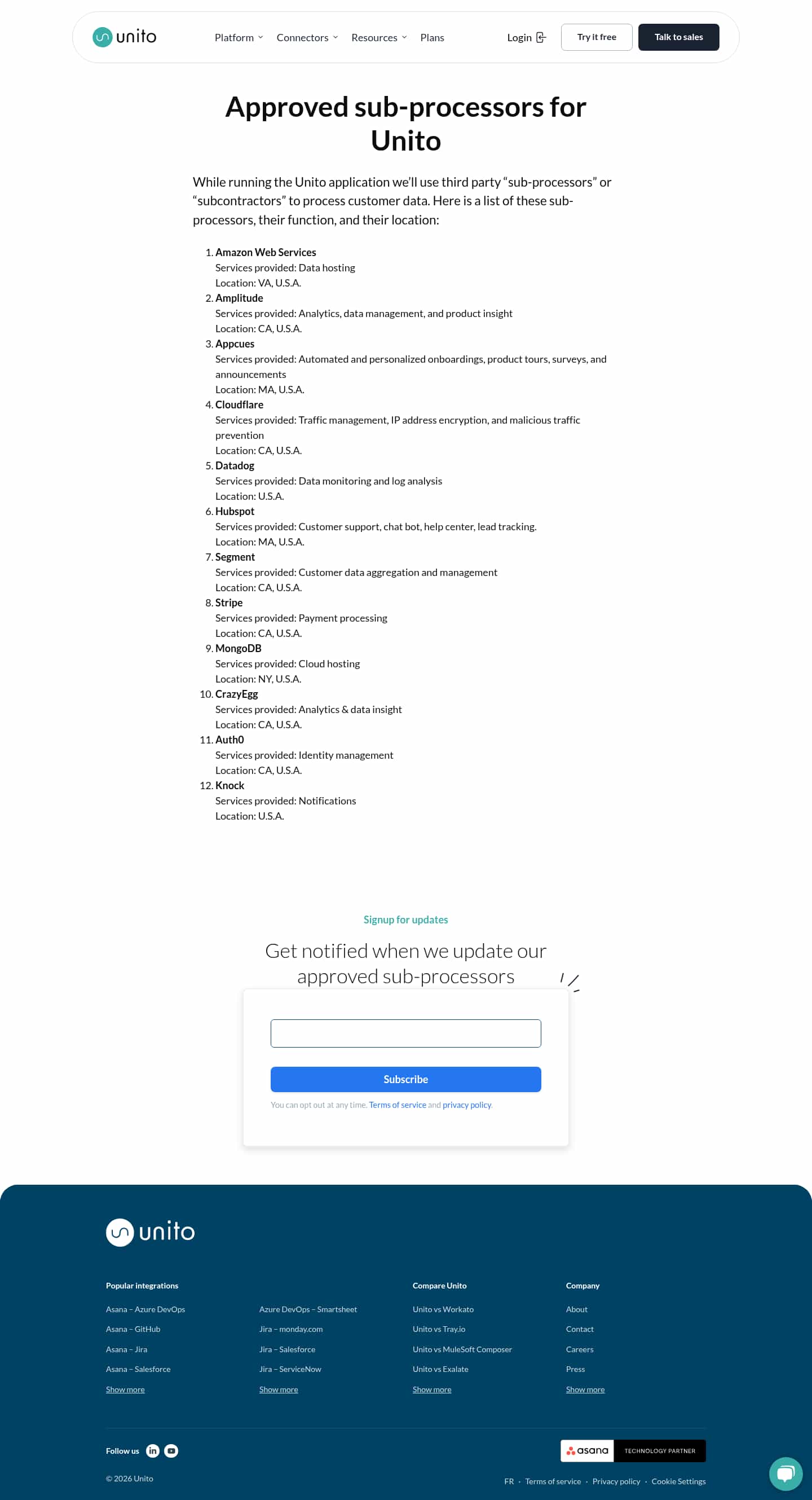 unito

Platform Connectors Resources Plans

Login Try it free Talk to sales

Approved sub-processors for Unito

While running the Unito application we'll use third party "sub-processors" or "subcontractors" to process customer data. Here is a list of these sub-processors, their function, and their location:

1. Amazon Web Services
Services provided: Data hosting
Location: VA, U.S.A.
2. Amplitude
Services provided: Analytics, data management, and product insight
Location: CA, U.S.A.
3. Appcues
Services provided: Automated and personalized onboardings, product tours, surveys, and announcements
Location: MA, U.S.A.
4. Cloudflare
Services provided: Traffic management, IP address encryption, and malicious traffic prevention
Location: CA, U.S.A.
5. Datadog
Services provided: Data monitoring and log analysis
Location: U.S.A.
6. Hubspot
Services provided: Customer support, chat bot, help center, lead tracking.
Location: MA, U.S.A.
7. Segment
Services provided: Customer data aggregation and management
Location: CA, U.S.A.
8. Stripe
Services provided: Payment processing
Location: CA, U.S.A.
9. MongoDB
Services provided: Cloud hosting
Location: NY, U.S.A.
10. CrazyEgg
Services provided: Analytics & data insight
Location: CA, U.S.A.
11. Auth0
Services provided: Identity management
Location: CA, U.S.A.
12. Knock
Services provided: Notifications
Location: U.S.A.

Signup for updates

Get notified when we update our approved sub-processors

Subscribe

You can opt out at any time. Terms of service and privacy policy.

unito

Popular integrations

Asana – Azure DevOps
Asana – GitHub
Asana – Jira
Asana – Salesforce
Show more

Azure DevOps – Smartsheet
Jira – monday.com
Jira – Salesforce
Jira – ServiceNow
Show more

Compare Unito

Unito vs Workato
Unito vs Tray.io
Unito vs MuleSoft Composer
Unito vs Exalate
Show more

Company

About
Contact
Careers
Press
Show more

Follow us

asana TECHNOLOGY PARTNER

© 2026 Unito

FR · Terms of service · Privacy policy · Cookie Settings